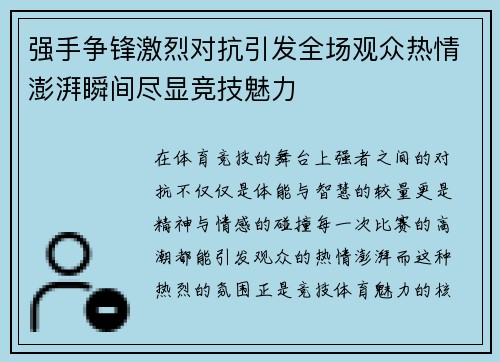 强手争锋激烈对抗引发全场观众热情澎湃瞬间尽显竞技魅力

在体育竞技的舞台上强者之间的对抗不仅仅是体能与智慧的较量更是精神与情感的碰撞每一次比赛的高潮都能引发观众的热情澎湃而这种热烈的氛围正是竞技体育魅力的核